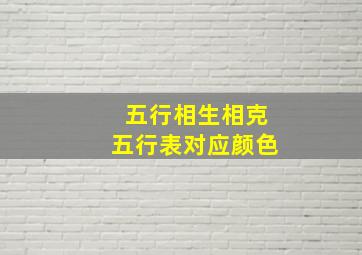 五行相生相克
五行表对应颜色